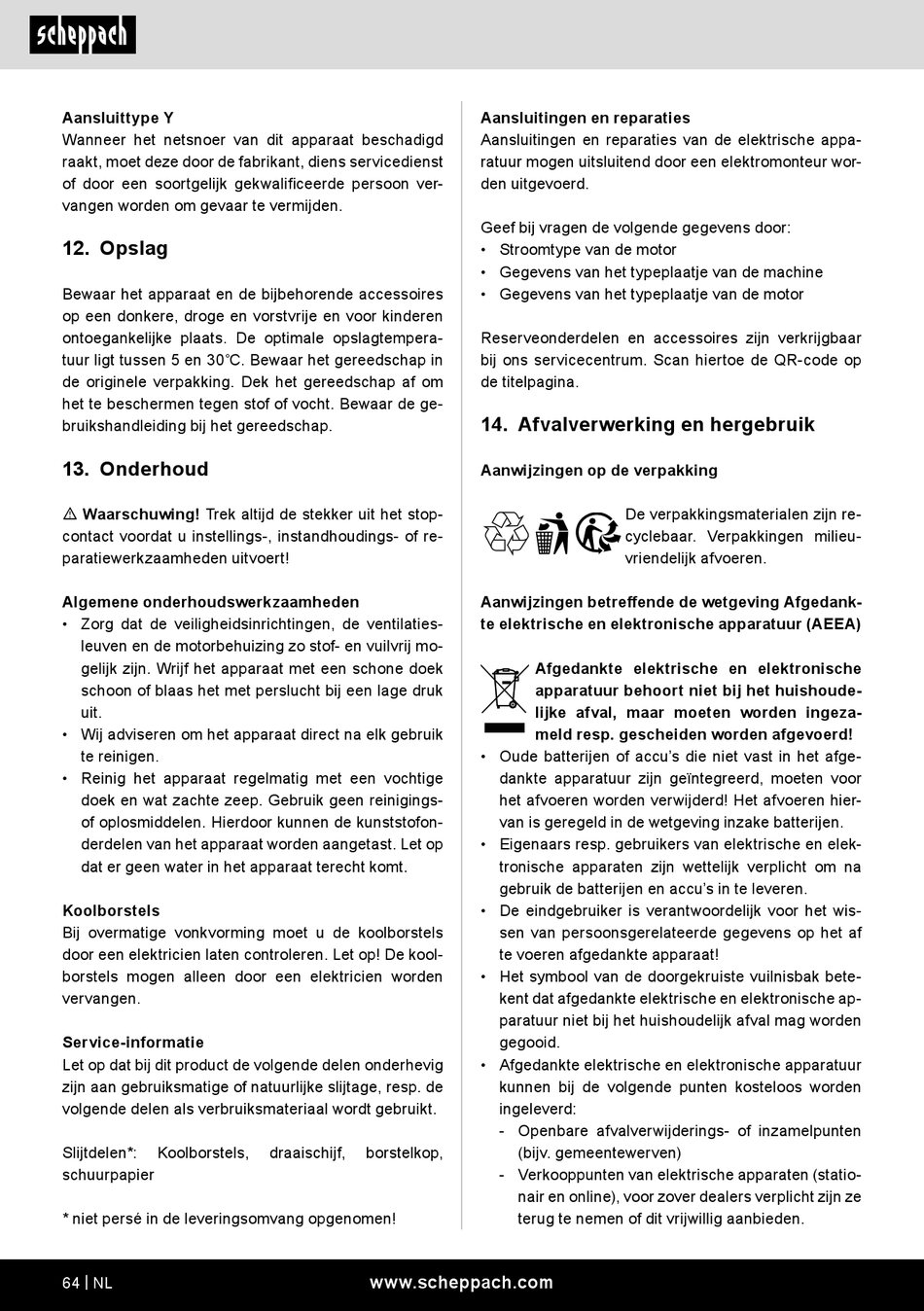 scheppach

Aansluittype Y
Wanneer het netsnoer van dit apparaat beschadigd raakt, moet deze door de fabrikant, diens servicedienst of door een soortgelijk gekwalificeerde persoon vervangen worden om gevaar te vermijden.

12. Opslag

Bewaar het apparaat en de bijbehorende accessoires op een donkere, droge en vorstvrije en voor kinderen ontoegankelijke plaats. De optimale opslagtemperatuur ligt tussen 5 en 30°C. Bewaar het gereedschap in de originele verpakking. Dek het gereedschap af om het te beschermen tegen stof of vocht. Bewaar de gebruikshandleiding bij het gereedschap.

13. Onderhoud

⚠ Waarschuwing! Trek altijd de stekker uit het stopcontact voordat u instellings-, instandhoudings- of reparatiewerkzaamheden uitvoert!

Algemene onderhoudswerkzaamheden
• Zorg dat de veiligheidsinrichtingen, de ventilatiesleuven en de motorbehuizing zo stof- en vuilvrij mogelijk zijn. Wrijf het apparaat met een schone doek schoon of blaas het met perslucht bij een lage druk uit.
• Wij adviseren om het apparaat direct na elk gebruik te reinigen.
• Reinig het apparaat regelmatig met een vochtige doek en wat zachte zeep. Gebruik geen reinigings- of oplosmiddelen. Hierdoor kunnen de kunststofonderdelen van het apparaat worden aangetast. Let op dat er geen water in het apparaat terecht komt.

Koolborstels
Bij overmatige vonkvorming moet u de koolborstels door een elektricien laten controleren. Let op! De koolborstels mogen alleen door een elektricien worden vervangen.

Service-informatie
Let op dat bij dit product de volgende delen onderhevig zijn aan gebruiksmatige of natuurlijke slijtage, resp. de volgende delen als verbruiksmateriaal wordt gebruikt.

Slijtdelen*: Koolborstels, draaischijf, borstelkop, schuurpapier

* niet persé in de leveringsomvang opgenomen!

Aansluitingen en reparaties
Aansluitingen en reparaties van de elektrische apparatuur mogen uitsluitend door een elektromonteur worden uitgevoerd.

Geef bij vragen de volgende gegevens door:
• Stroomtype van de motor
• Gegevens van het typeplaatje van de machine
• Gegevens van het typeplaatje van de motor

Reserveonderdelen en accessoires zijn verkrijgbaar bij ons servicecentrum. Scan hiertoe de QR-code op de titelpagina.

14. Afvalverwerking en hergebruik

Aanwijzingen op de verpakking

De verpakkingsmaterialen zijn recyclebaar. Verpakkingen milieuvriendelijk afvoeren.

Aanwijzingen betreffende de wetgeving Afgedankte elektrische en elektronische apparatuur (AEEA)

Afgedankte elektrische en elektronische apparatuur behoort niet bij het huishoudelijke afval, maar moeten worden ingezameld resp. gescheiden worden afgevoerd!
• Oude batterijen of accu's die niet vast in het afgedankte apparatuur zijn geïntegreerd, moeten voor het afvoeren worden verwijderd! Het afvoeren hiervan is geregeld in de wetgeving inzake batterijen.
• Eigenaars resp. gebruikers van elektrische en elektronische apparaten zijn wettelijk verplicht om na gebruik de batterijen en accu's in te leveren.
• De eindgebruiker is verantwoordelijk voor het wissen van persoonsgerelateerde gegevens op het af te voeren afgedankte apparaat!
• Het symbool van de doorgekruiste vuilnisbak betekent dat afgedankte elektrische en elektronische apparatuur niet bij het huishoudelijk afval mag worden gegooid.
• Afgedankte elektrische en elektronische apparatuur kunnen bij de volgende punten kosteloos worden ingeleverd:
- Openbare afvalverwijderings- of inzamelpunten (bijv. gemeentewerven)
- Verkooppunten van elektrische apparaten (stationair en online), voor zover dealers verplicht zijn ze terug te nemen of dit vrijwillig aanbieden.

64 | NL www.scheppach.com